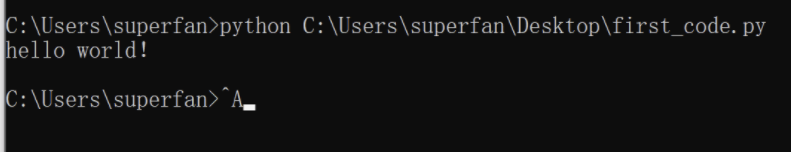 C:\Users\superfan>python C:\Users\superfan\Desktop\first_code.py
hello world!

C:\Users\superfan>^A